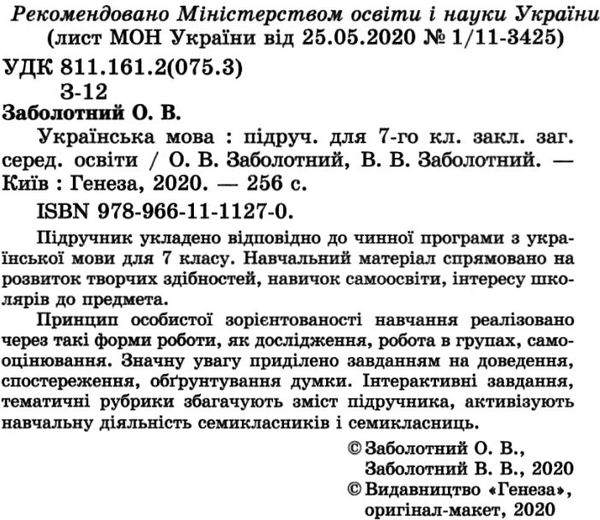 Рекомендовано Міністерством освіти і науки України
(лист МОН України від 25.05.2020 № 1/11-3425)

УДК 811.161.2(075.3)
З-12

Заболотний О. В.

Українська мова : підруч. для 7-го кл. закл. заг. серед. освіти / О. В. Заболотний, В. В. Заболотний. — Київ : Генеза, 2020. — 256 с.

ISBN 978-966-11-1127-0.

Підручник укладено відповідно до чинної програми з української мови для 7 класу. Навчальний матеріал спрямовано на розвиток творчих здібностей, навичок самоосвіти, інтересу школярів до предмета.

Принцип особистої зорієнтованості навчання реалізовано через такі форми роботи, як дослідження, робота в групах, самооцінювання. Значну увагу приділено завданням на доведення, спостереження, обґрунтування думки. Інтерактивні завдання, тематичні рубрики збагачують зміст підручника, активізують навчальну діяльність семикласників і семикласниць.

© Заболотний О. В.,
Заболотний В. В., 2020
© Видавництво «Генеза»,
оригінал-макет, 2020